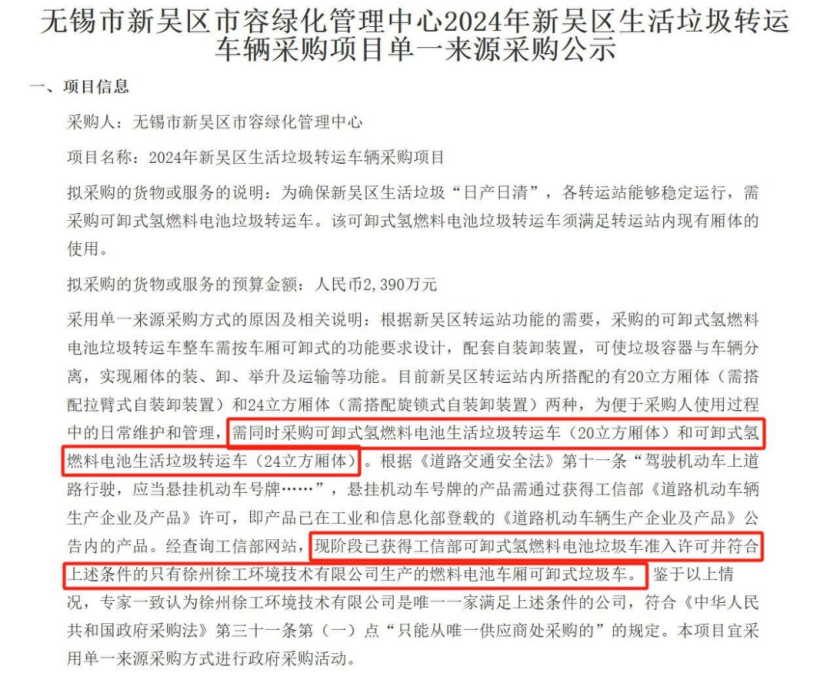 无锡市新吴区市容绿化管理中心2024年新吴区生活垃圾转运车辆采购项目单一来源采购公示

一、项目信息

采购人：无锡市新吴区市容绿化管理中心

项目名称：2024年新吴区生活垃圾转运车辆采购项目

拟采购的货物或服务的说明：为确保新吴区生活垃圾“日产日清”，各转运站能够稳定运行，需采购可卸式氢燃料电池垃圾转运车。该可卸式氢燃料电池垃圾转运车须满足转运站内现有厢体的使用。

拟采购的货物或服务的预算金额：人民币2,390万元

采用单一来源采购方式的原因及相关说明：根据新吴区转运站功能的需要，采购的可卸式氢燃料电池垃圾转运车整车需按车厢可卸式的功能要求设计，配套自装卸装置，可使垃圾容器与车辆分离，实现厢体的装、卸、举升及运输等功能。目前新吴区转运站内所搭配的有20立方厢体（需搭配拉臂式自装卸装置）和24立方厢体（需搭配旋锁式自装卸装置）两种，为便于采购人使用过程中的日常维护和管理，需同时采购可卸式氢燃料电池生活垃圾转运车（20立方厢体）和可卸式氢燃料电池生活垃圾转运车（24立方厢体）。根据《道路交通安全法》第十一条“驾驶机动车上道路行驶，应当悬挂机动车号牌……”，悬挂机动车号牌的产品需通过获得工信部《道路机动车辆生产企业及产品》许可，即产品已在工业和信息化部登载的《道路机动车辆生产企业及产品》公告内的产品。经查询工信部网站，现阶段已获得工信部可卸式氢燃料电池垃圾车准入许可并符合上述条件的只有徐州徐工环境技术有限公司生产的燃料电池车厢可卸式垃圾车。鉴于以上情况，专家一致认为徐州徐工环境技术有限公司是唯一一家满足上述条件的公司，符合《中华人民共和国政府采购法》第三十一条第（一）点“只能从唯一供应商处采购的”的规定。本项目宜采用单一来源采购方式进行政府采购活动。